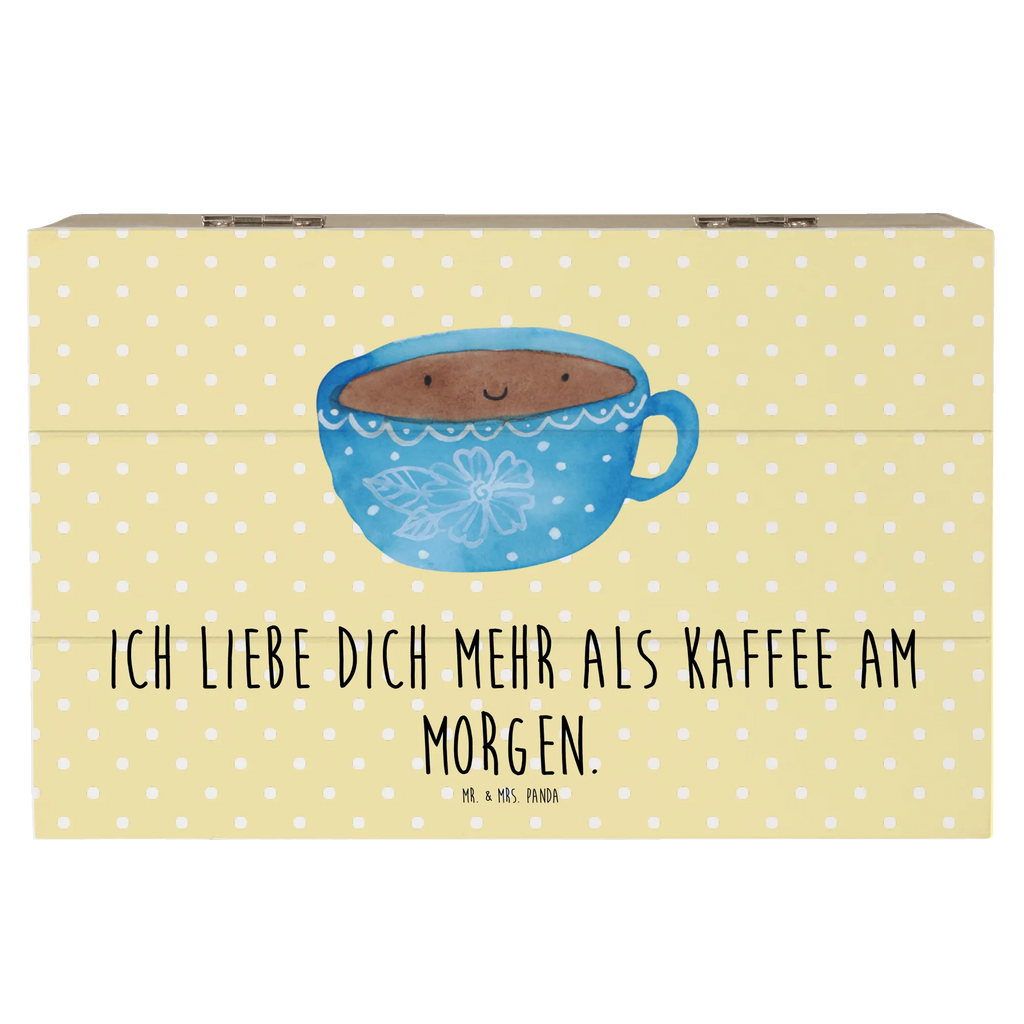 ICH LIEBE DICH MEHR ALS KAFFEE AM MORGEN.

MR. & MRS. PANDA